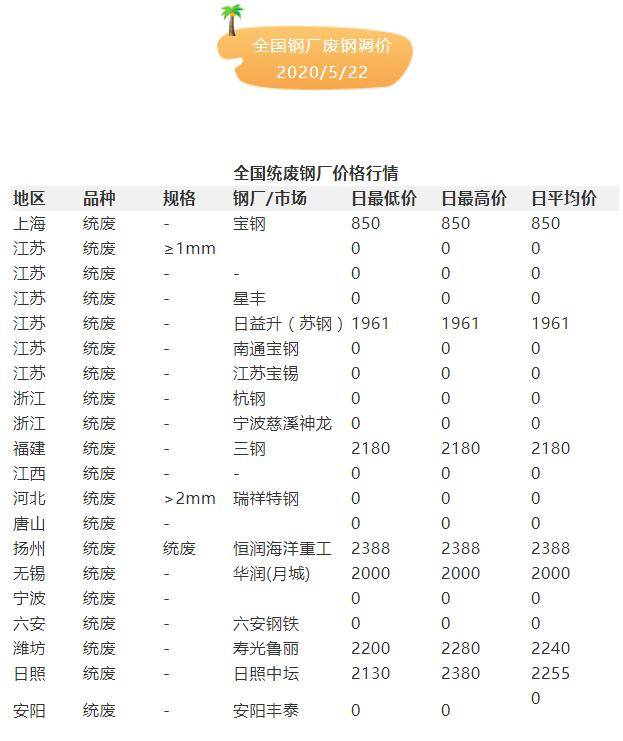 全国钢厂废钢调价
2020/5/22

全国统废钢厂价格行情

| 地区 | 品种 | 规格 | 钢厂/市场 | 日最低价 | 日最高价 | 日平均价 |
|---|---|---|---|---|---|---|
| 上海 | 统废 | - | 宝钢 | 850 | 850 | 850 |
| 江苏 | 统废 | ≥1mm | | 0 | 0 | 0 |
| 江苏 | 统废 | - | - | 0 | 0 | 0 |
| 江苏 | 统废 | - | 星丰 | 0 | 0 | 0 |
| 江苏 | 统废 | - | 日益升（苏钢） | 1961 | 1961 | 1961 |
| 江苏 | 统废 | - | 南通宝钢 | 0 | 0 | 0 |
| 江苏 | 统废 | - | 江苏宝锡 | 0 | 0 | 0 |
| 浙江 | 统废 | - | 杭钢 | 0 | 0 | 0 |
| 浙江 | 统废 | - | 宁波慈溪神龙 | 0 | 0 | 0 |
| 福建 | 统废 | - | 三钢 | 2180 | 2180 | 2180 |
| 江西 | 统废 | - | - | 0 | 0 | 0 |
| 河北 | 统废 | >2mm | 瑞祥特钢 | 0 | 0 | 0 |
| 唐山 | 统废 | - | | 0 | 0 | 0 |
| 扬州 | 统废 | 统废 | 恒润海洋重工 | 2388 | 2388 | 2388 |
| 无锡 | 统废 | - | 华润(月城) | 2000 | 2000 | 2000 |
| 宁波 | 统废 | - | | 0 | 0 | 0 |
| 六安 | 统废 | - | 六安钢铁 | 0 | 0 | 0 |
| 潍坊 | 统废 | - | 寿光鲁丽 | 2200 | 2280 | 2240 |
| 日照 | 统废 | - | 日照中坛 | 2130 | 2380 | 2255 |
| 安阳 | 统废 | - | 安阳丰泰 | 0 | 0 | 0 |